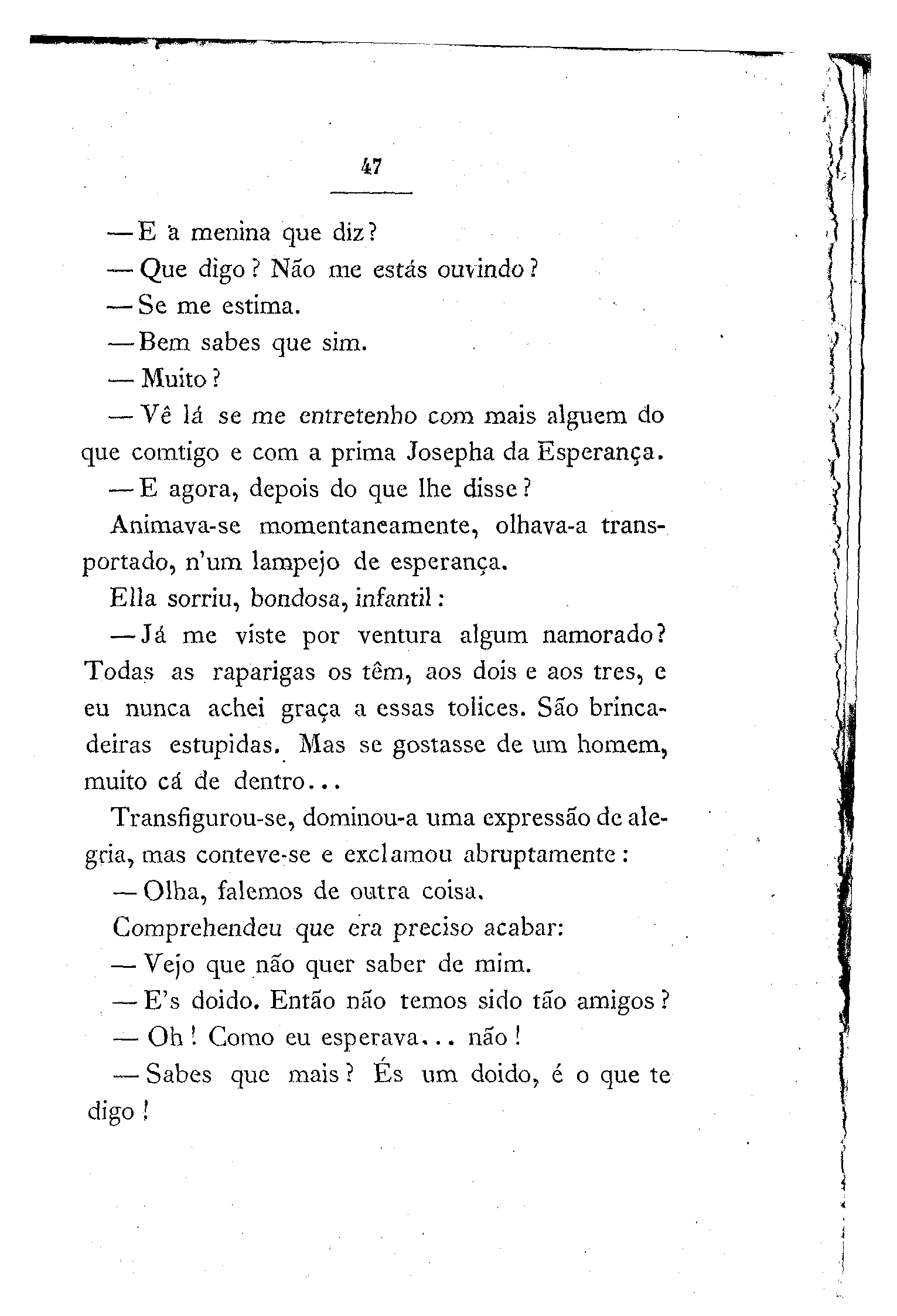 47

— E a menina que diz?

— Que digo? Não me estás ouvindo?

— Se me estima.

— Bem sabes que sim.

— Muito?

— Vê lá se me entretenho com mais alguem do que comtigo e com a prima Josepha da Esperança.

— E agora, depois do que lhe disse?

Animava-se momentaneamente, olhava-a transportado, n'um lampejo de esperança.

Ella sorriu, bondosa, infantil:

— Já me viste por ventura algum namorado? Todas as raparigas os têm, aos dois e aos tres, e eu nunca achei graça a essas tolices. São brincadeiras estupidas. Mas se gostasse de um homem, muito cá de dentro...

Transfigurou-se, dominou-a uma expressão de alegria, mas conteve-se e exclamou abruptamente:

— Olha, falemos de outra coisa.

Comprehendeu que era preciso acabar:

— Vejo que não quer saber de mim.

— E's doido. Então não temos sido tão amigos?

— Oh! Como eu esperava... não!

— Sabes que mais? És um doido, é o que te digo!